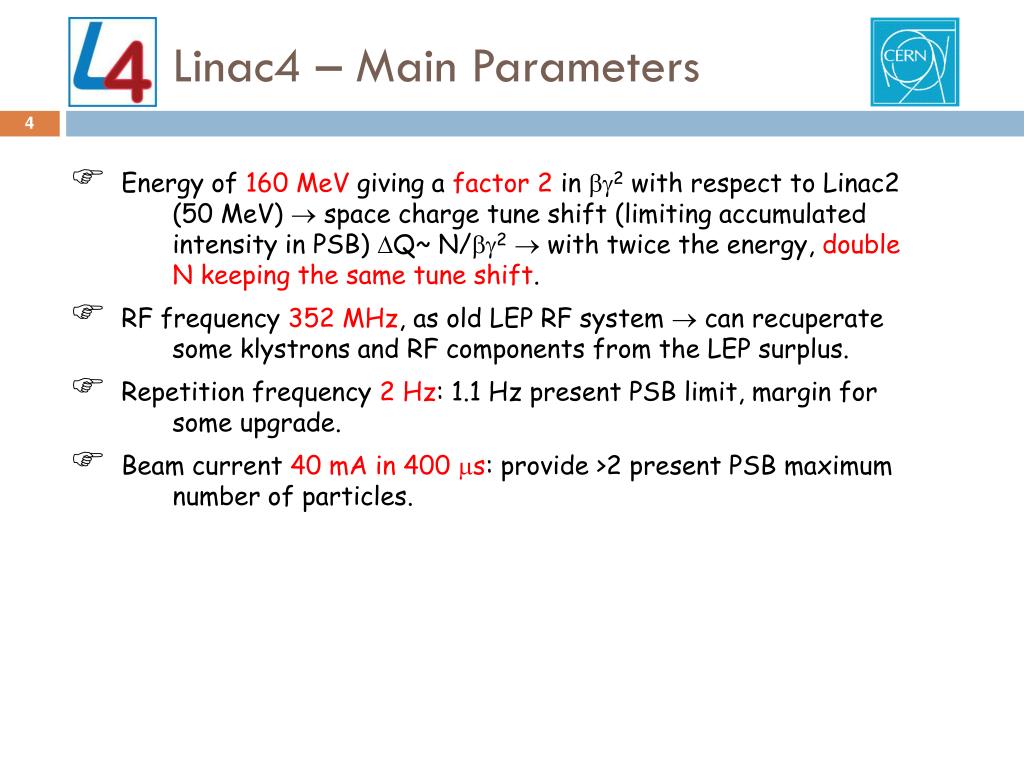 L4

Linac4 – Main Parameters

CERN

4

Energy of 160 MeV giving a factor 2 in $\beta\gamma^2$ with respect to Linac2 (50 MeV) $\rightarrow$ space charge tune shift (limiting accumulated intensity in PSB) $\Delta Q \sim N/\beta\gamma^2$ $\rightarrow$ with twice the energy, double N keeping the same tune shift.

RF frequency 352 MHz, as old LEP RF system $\rightarrow$ can recuperate some klystrons and RF components from the LEP surplus.

Repetition frequency 2 Hz: 1.1 Hz present PSB limit, margin for some upgrade.

Beam current 40 mA in 400 $\mu$s: provide >2 present PSB maximum number of particles.